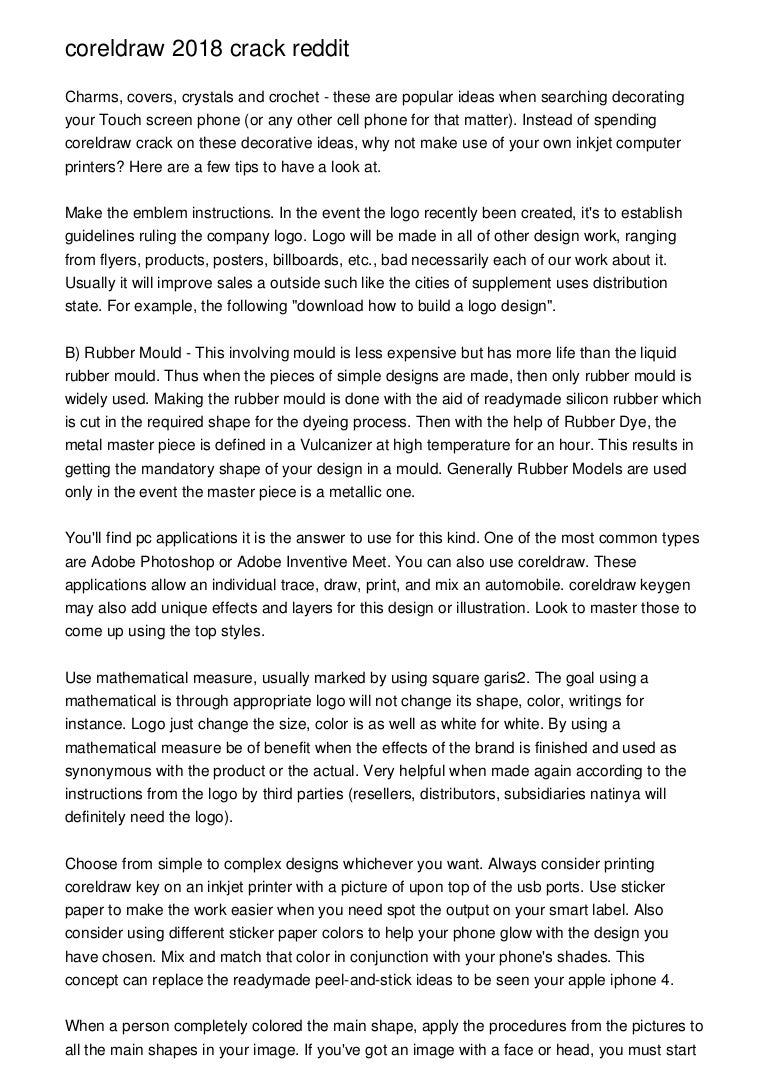 coreldraw 2018 crack reddit

Charms, covers, crystals and crochet - these are popular ideas when searching decorating your Touch screen phone (or any other cell phone for that matter). Instead of spending coreldraw crack on these decorative ideas, why not make use of your own inkjet computer printers? Here are a few tips to have a look at.

Make the emblem instructions. In the event the logo recently been created, it's to establish guidelines ruling the company logo. Logo will be made in all of other design work, ranging from flyers, products, posters, billboards, etc., bad necessarily each of our work about it. Usually it will improve sales a outside such like the cities of supplement uses distribution state. For example, the following "download how to build a logo design".

B) Rubber Mould - This involving mould is less expensive but has more life than the liquid rubber mould. Thus when the pieces of simple designs are made, then only rubber mould is widely used. Making the rubber mould is done with the aid of readymade silicon rubber which is cut in the required shape for the dyeing process. Then with the help of Rubber Dye, the metal master piece is defined in a Vulcanizer at high temperature for an hour. This results in getting the mandatory shape of your design in a mould. Generally Rubber Models are used only in the event the master piece is a metallic one.

You'll find pc applications it is the answer to use for this kind. One of the most common types are Adobe Photoshop or Adobe Inventive Meet. You can also use coreldraw. These applications allow an individual trace, draw, print, and mix an automobile. coreldraw keygen may also add unique effects and layers for this design or illustration. Look to master those to come up using the top styles.

Use mathematical measure, usually marked by using square garis2. The goal using a mathematical is through appropriate logo will not change its shape, color, writings for instance. Logo just change the size, color is as well as white for white. By using a mathematical measure be of benefit when the effects of the brand is finished and used as synonymous with the product or the actual. Very helpful when made again according to the instructions from the logo by third parties (resellers, distributors, subsidiaries natinya will definitely need the logo).

Choose from simple to complex designs whichever you want. Always consider printing coreldraw key on an inkjet printer with a picture of upon top of the usb ports. Use sticker paper to make the work easier when you need spot the output on your smart label. Also consider using different sticker paper colors to help your phone glow with the design you have chosen. Mix and match that color in conjunction with your phone's shades. This concept can replace the readymade peel-and-stick ideas to be seen your apple iphone 4.

When a person completely colored the main shape, apply the procedures from the pictures to all the main shapes in your image. If you've got an image with a face or head, you must start